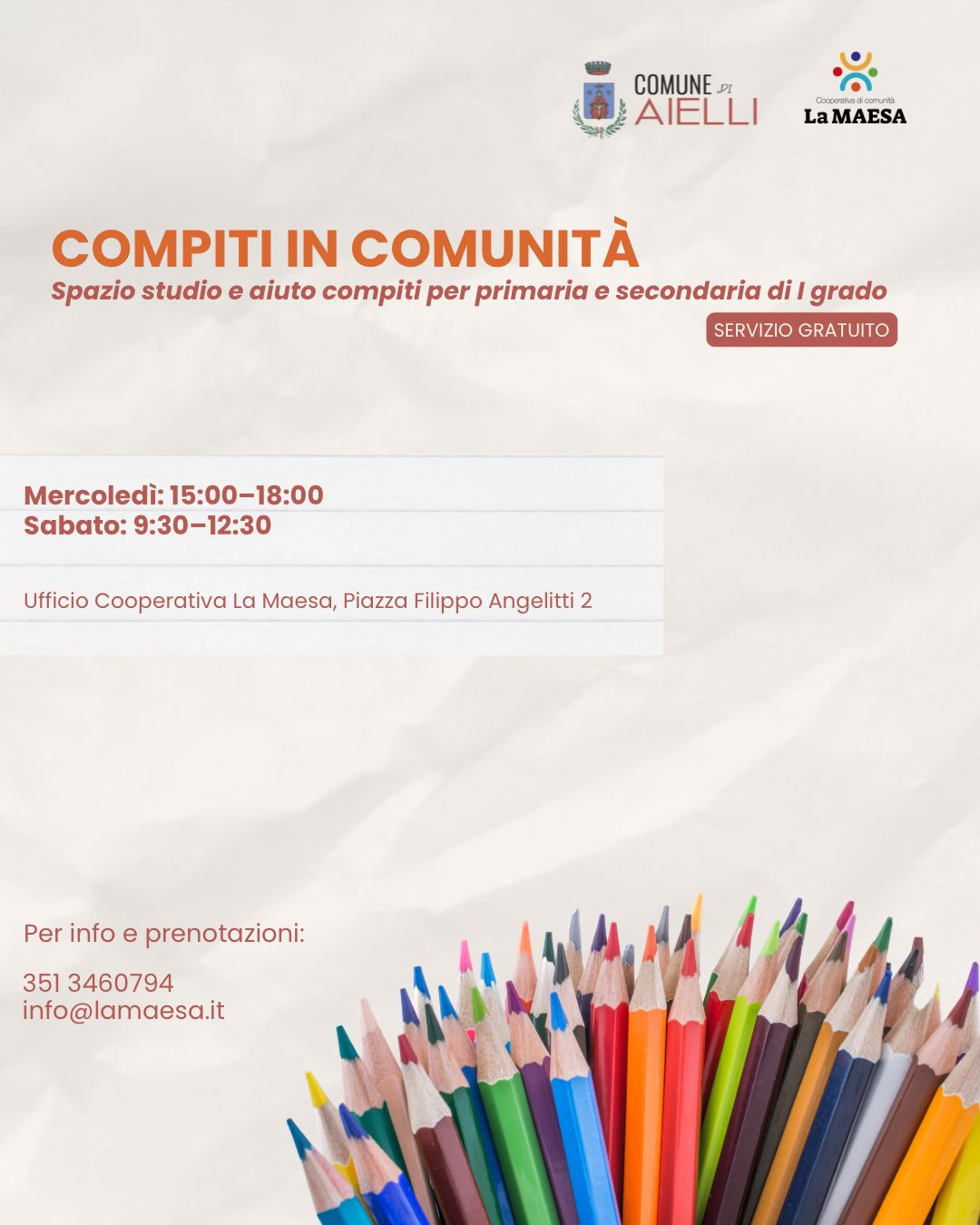 COMUNE DI AIELLI

Cooperativa di comunità
La MAESA

COMPITI IN COMUNITÀ

Spazio studio e aiuto compiti per primaria e secondaria di I grado

SERVIZIO GRATUITO

Mercoledì: 15:00–18:00
Sabato: 9:30–12:30

Ufficio Cooperativa La Maesa, Piazza Filippo Angelitti 2

Per info e prenotazioni:

351 3460794
info@lamaesa.it